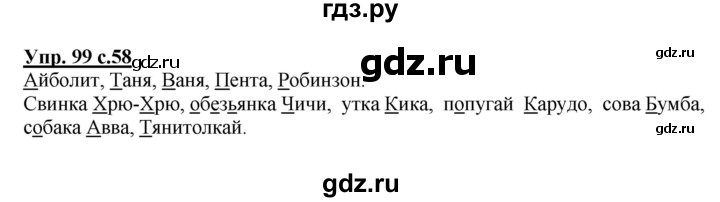 гдз.ру

Упр. 99 с.58 gdz.ru gdz.ru gdz.ru

Айболит, Таня, Ваня, Пента, Робинзон.

Свинка Хрю-Хрю, обезьянка Чичи, утка Кика, попугай Карудо, сова Бумба, собака Авва, Тянитолкай.

gdz.ru

gdz.ru